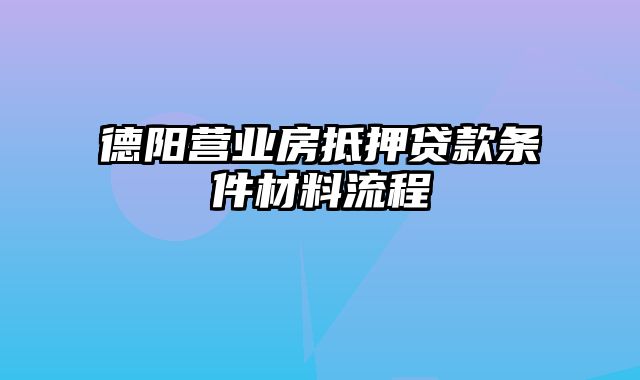 德阳营业房抵押贷款条件材料流程